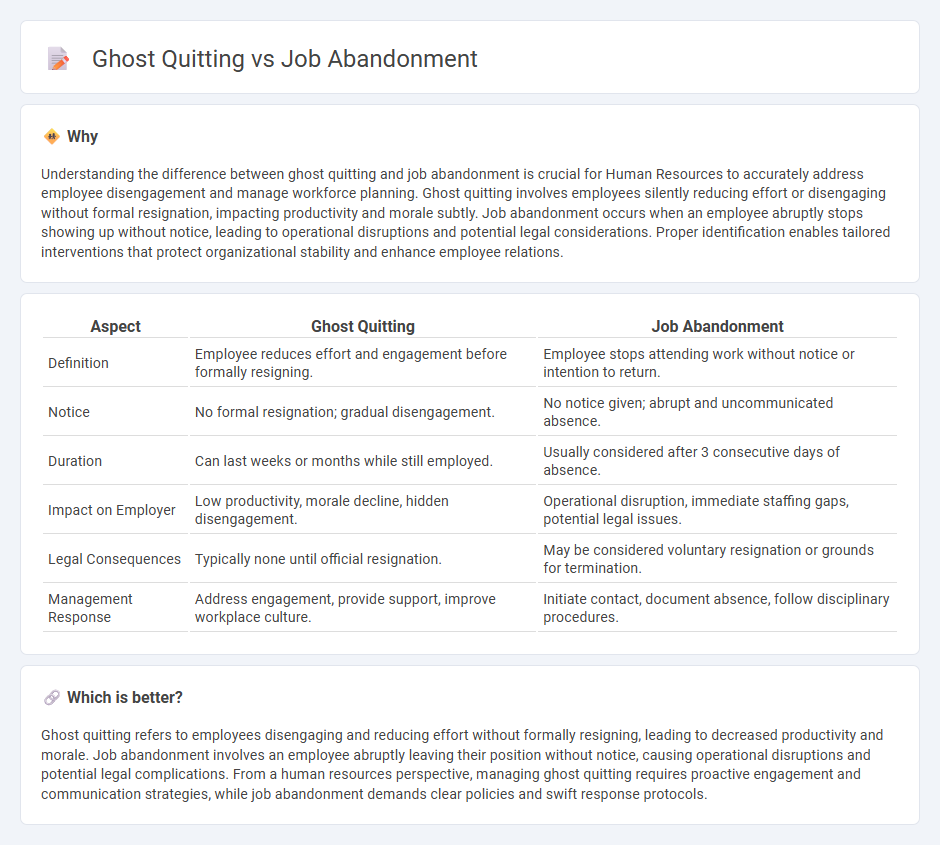 Ghost Quitting vs Job Abandonment

Why

Understanding the difference between ghost quitting and job abandonment is crucial for Human Resources to accurately address employee disengagement and manage workforce planning. Ghost quitting involves employees silently reducing effort or disengaging without formal resignation, impacting productivity and morale subtly. Job abandonment occurs when an employee abruptly stops showing up without notice, leading to operational disruptions and potential legal considerations. Proper identification enables tailored interventions that protect organizational stability and enhance employee relations.

| Aspect | Ghost Quitting | Job Abandonment |
|---|---|---|
| Definition | Employee reduces effort and engagement before formally resigning. | Employee stops attending work without notice or intention to return. |
| Notice | No formal resignation; gradual disengagement. | No notice given; abrupt and uncommunicated absence. |
| Duration | Can last weeks or months while still employed. | Usually considered after 3 consecutive days of absence. |
| Impact on Employer | Low productivity, morale decline, hidden disengagement. | Operational disruption, immediate staffing gaps, potential legal issues. |
| Legal Consequences | Typically none until official resignation. | May be considered voluntary resignation or grounds for termination. |
| Management Response | Address engagement, provide support, improve workplace culture. | Initiate contact, document absence, follow disciplinary procedures. |

Which is better?

Ghost quitting refers to employees disengaging and reducing effort without formally resigning, leading to decreased productivity and morale. Job abandonment involves an employee abruptly leaving their position without notice, causing operational disruptions and potential legal complications. From a human resources perspective, managing ghost quitting requires proactive engagement and communication strategies, while job abandonment demands clear policies and swift response protocols.